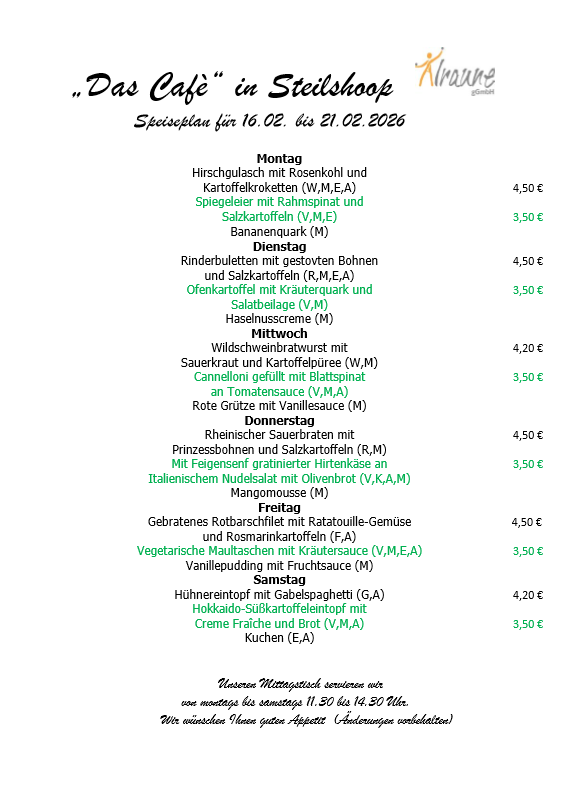 „Das Cafè“ in Steilshoop

Alraune gGmbH

Speiseplan für 16.02. bis 21.02.2026

Montag
Hirschgulasch mit Rosenkohl und Kartoffelkroketten (W,M,E,A) 4,50 €
Spiegeleier mit Rahmspinat und Salzkartoffeln (V,M,E) 3,50 €
Bananenquark (M)

Dienstag
Rinderbuletten mit gestovten Bohnen und Salzkartoffeln (R,M,E,A) 4,50 €
Ofenkartoffel mit Kräuterquark und Salatbeilage (V,M) 3,50 €
Haselnusscreme (M)

Mittwoch
Wildschweinbratwurst mit Sauerkraut und Kartoffelpüree (W,M) 4,20 €
Cannelloni gefüllt mit Blattspinat an Tomatensauce (V,M,A) 3,50 €
Rote Grütze mit Vanillesauce (M)

Donnerstag
Rheinischer Sauerbraten mit Prinzessbohnen und Salzkartoffeln (R,M) 4,50 €
Mit Feigensenf gratinierter Hirtenkäse an Italienischem Nudelsalat mit Olivenbrot (V,K,A,M) 3,50 €
Mangomousse (M)

Freitag
Gebratenes Rotbarschfilet mit Ratatouille-Gemüse und Rosmarinkartoffeln (F,A) 4,50 €
Vegetarische Maultaschen mit Kräutersauce (V,M,E,A) 3,50 €
Vanillepudding mit Fruchtsauce (M)

Samstag
Hühnereintopf mit Gabelspaghetti (G,A) 4,20 €
Hokkaido-Süßkartoffeleintopf mit Creme Fraîche und Brot (V,M,A) 3,50 €
Kuchen (E,A)

Unseren Mittagstisch servieren wir von montags bis samstags 11.30 bis 14.30 Uhr.
Wir wünschen Ihnen guten Appetit (Änderungen vorbehalten)